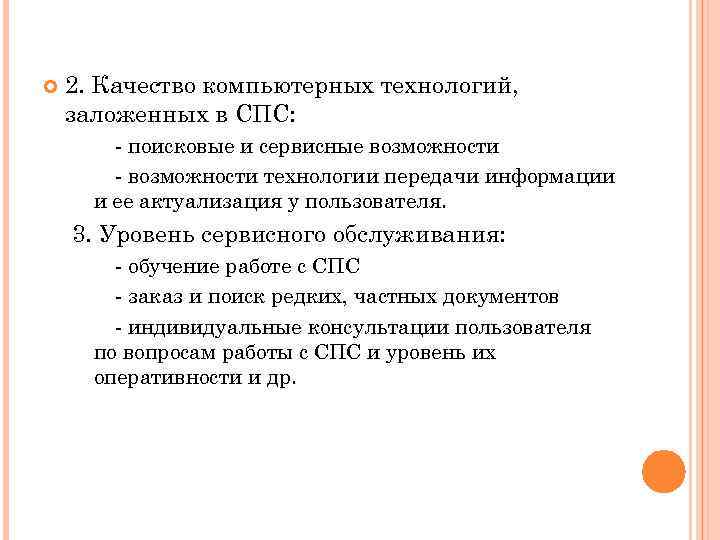 2. Качество компьютерных технологий, заложенных в СПС:

- поисковые и сервисные возможности

- возможности технологии передачи информации и ее актуализация у пользователя.

3. Уровень сервисного обслуживания:

- обучение работе с СПС

- заказ и поиск редких, частных документов

- индивидуальные консультации пользователя по вопросам работы с СПС и уровень их оперативности и др.